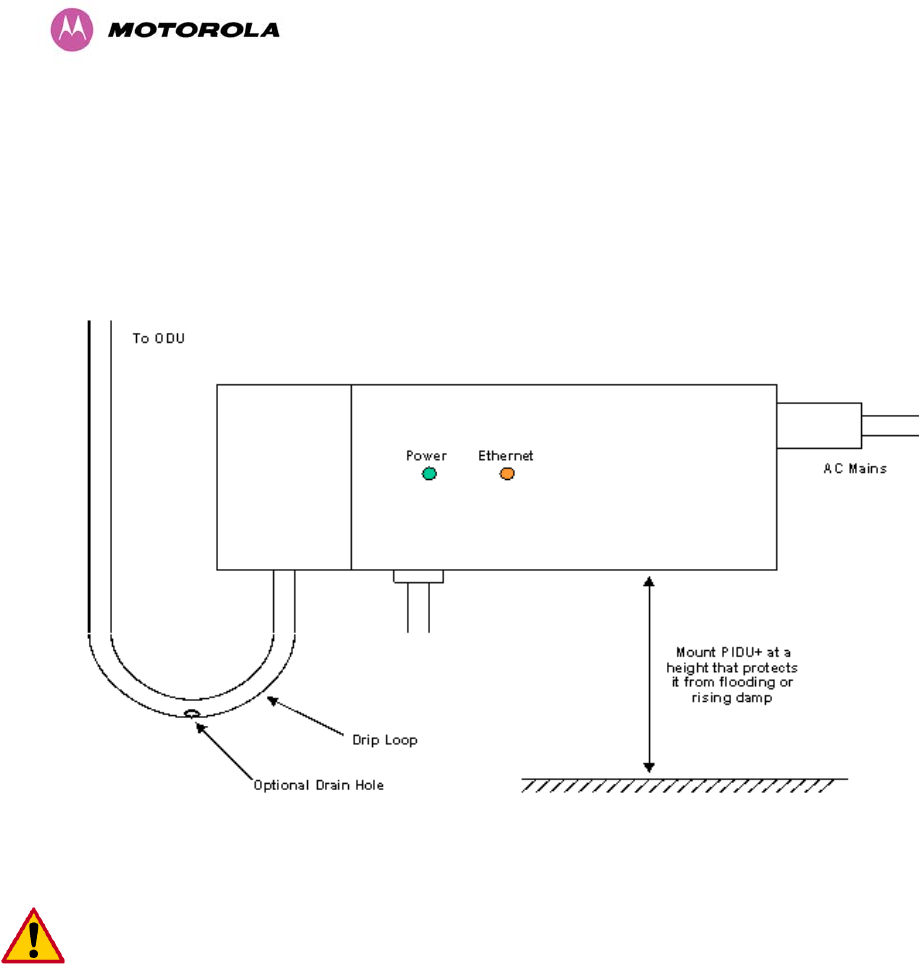 MOTOROLA

To ODU

Power

Ethernet

AC Mains

Mount PIDU+ at a height that protects it from flooding or rising damp

Drip Loop

Optional Drain Hole